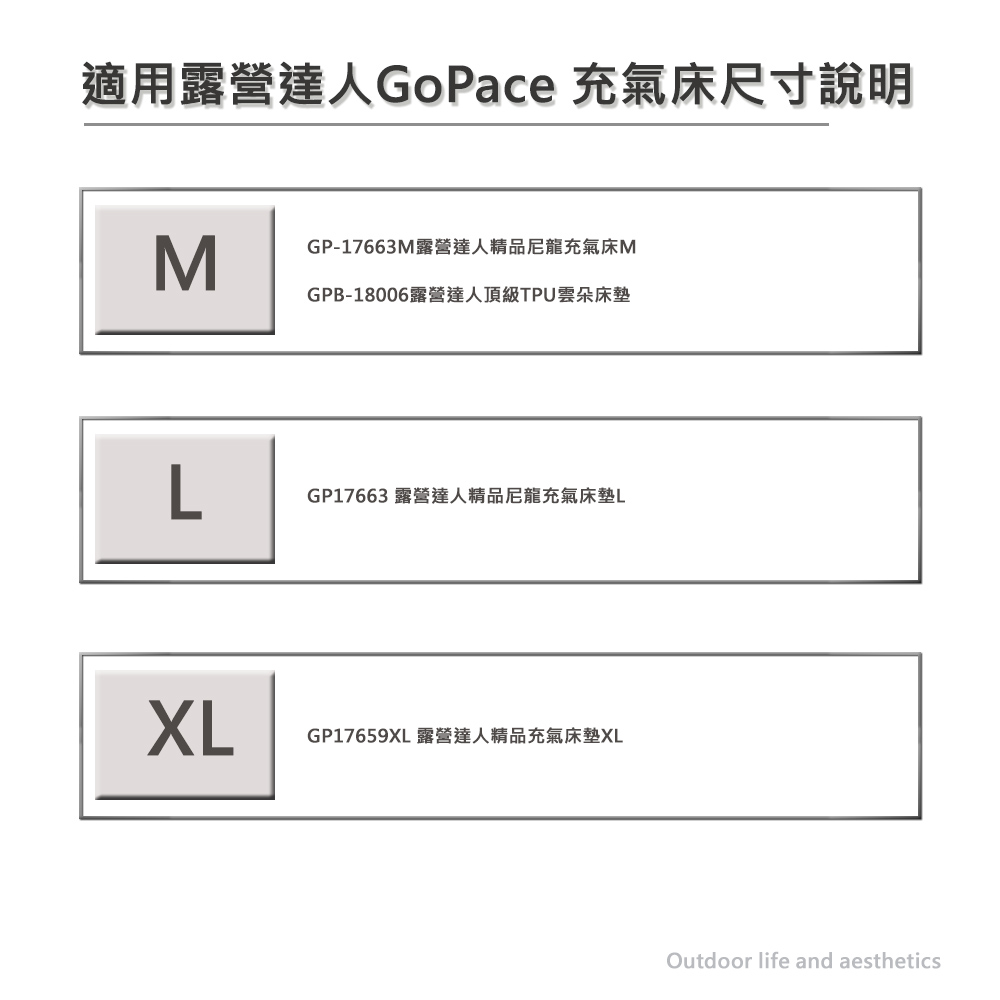 適用露營達人GoPace 充氣床尺寸說明

M

GP-17663M露營達人精品尼龍充氣床M

GPB-18006露營達人頂級TPU雲朵床墊

L

GP17663 露營達人精品尼龍充氣床墊L

XL

GP17659XL 露營達人精品充氣床墊XL

Outdoor life and aesthetics